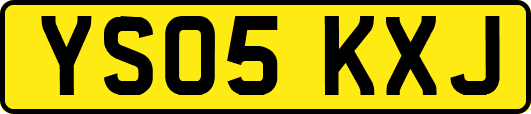 YS05 KXJ